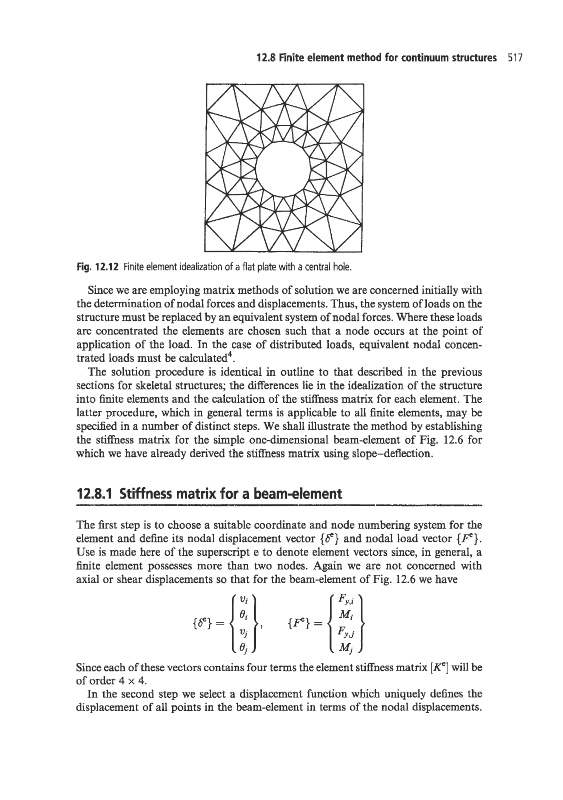 12.8 Finite element method for continuum structures 517

Fig. 12.12 Finite element idealization of a flat plate with a central hole.

Since we are employing matrix methods of solution we are concerned initially with the determination of nodal forces and displacements. Thus, the system of loads on the structure must be replaced by an equivalent system of nodal forces. Where these loads are concentrated the elements are chosen such that a node occurs at the point of application of the load. In the case of distributed loads, equivalent nodal concentrated loads must be calculated$^4$.

The solution procedure is identical in outline to that described in the previous sections for skeletal structures; the differences lie in the idealization of the structure into finite elements and the calculation of the stiffness matrix for each element. The latter procedure, which in general terms is applicable to all finite elements, may be specified in a number of distinct steps. We shall illustrate the method by establishing the stiffness matrix for the simple one-dimensional beam-element of Fig. 12.6 for which we have already derived the stiffness matrix using slope–deflection.

12.8.1 Stiffness matrix for a beam-element

The first step is to choose a suitable coordinate and node numbering system for the element and define its nodal displacement vector $\{\delta^e\}$ and nodal load vector $\{F^e\}$. Use is made here of the superscript e to denote element vectors since, in general, a finite element possesses more than two nodes. Again we are not concerned with axial or shear displacements so that for the beam-element of Fig. 12.6 we have

$\{\delta^e\} = \begin{Bmatrix} v_i \\ \theta_i \\ v_j \\ \theta_j \end{Bmatrix}, \quad \{F^e\} = \begin{Bmatrix} F_{y,i} \\ M_i \\ F_{y,j} \\ M_j \end{Bmatrix}$

Since each of these vectors contains four terms the element stiffness matrix $[K^e]$ will be of order $4 \times 4$.

In the second step we select a displacement function which uniquely defines the displacement of all points in the beam-element in terms of the nodal displacements.